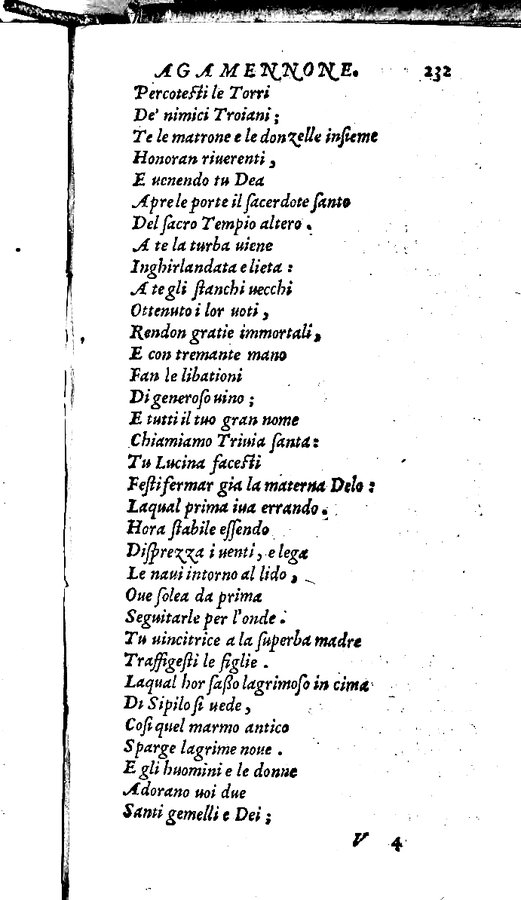 AGAMENNONE. 232

Percotesti le Torri
De' nimici Troiani;
Te le matrone e le donzelle insieme
Honoran riuerenti,
E uenendo tu Dea
Apre le porte il sacerdote santo
Del sacro Tempio altero.
A te la turba uiene
Inghirlandata e lieta:
A te gli stanchi uecchi
Ottenuto i lor uoti,
Rendon gratie immortali,
E con tremante mano
Fan le libationi
Di generoso uino;
E tutti il tuo gran nome
Chiamiamo Triuia santa:
Tu Lucina facesti
Festi fermar gia la materna Delo:
Laqual prima iua errando.
Hora stabile essendo
Disprezza i uenti, e lega
Le naui intorno al lido,
Oue solea da prima
Seguitarle per l'onde.
Tu uincitrice a la superba madre
Traffigesti le figlie.
Laqual hor sasso lagrimoso in cima
Di Sipilo si uede,
Cosi quel marmo antico
Sparge lagrime noue.
E gli huomini e le donne
Adorano uoi due
Santi gemelli e Dei;

V 4